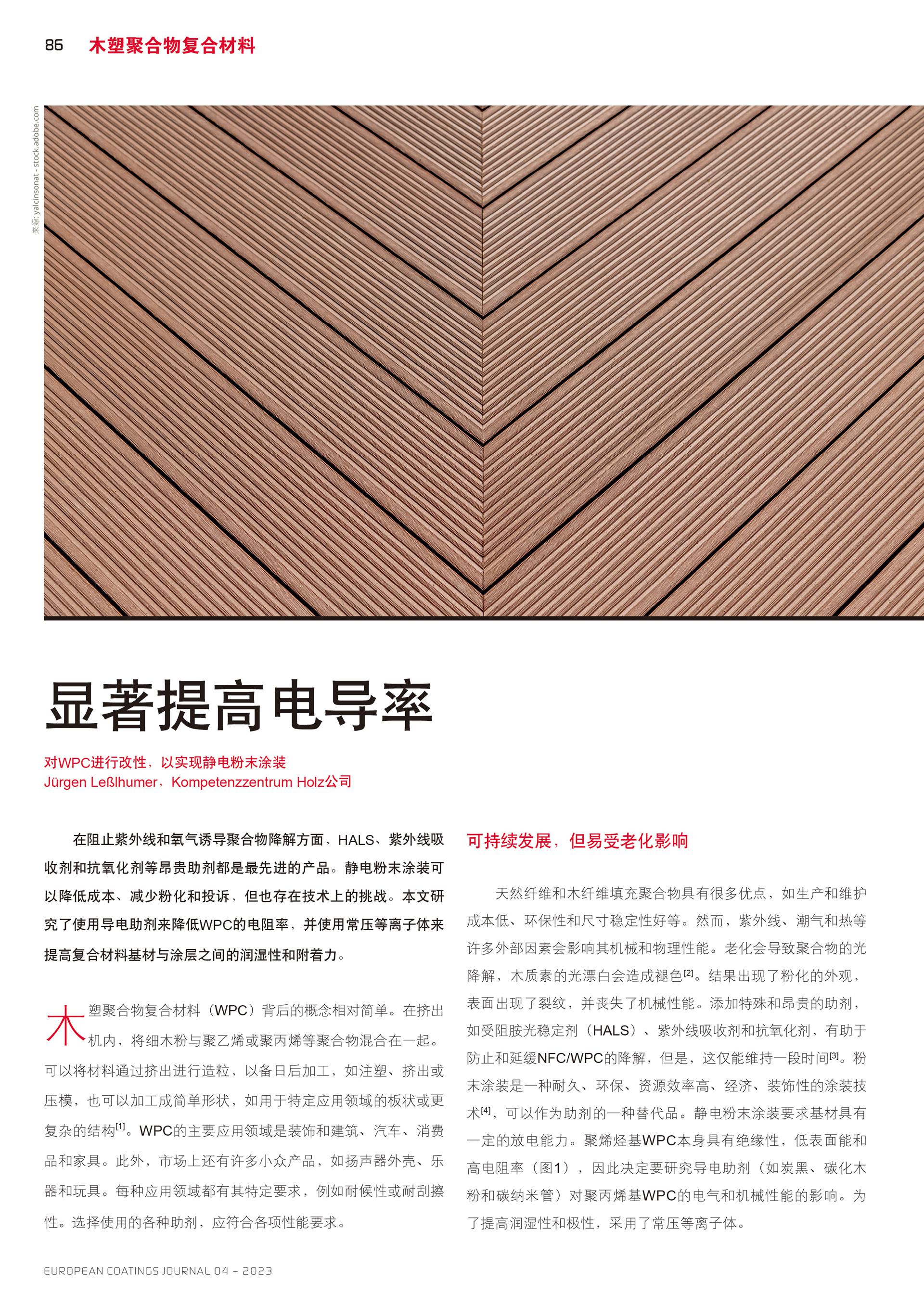 86 木塑聚合物复合材料

来源: yalcinsonat - stock.adobe.com

显著提高电导率

对WPC进行改性，以实现静电粉末涂装
Jürgen Leßlhumer，Kompetenzzentrum Holz公司

在阻止紫外线和氧气诱导聚合物降解方面，HALS、紫外线吸收剂和抗氧化剂等昂贵助剂都是最先进的产品。静电粉末涂装可以降低成本、减少粉化和投诉，但也存在技术上的挑战。本文研究了使用导电助剂来降低WPC的电阻率，并使用常压等离子体来提高复合材料基材与涂层之间的润湿性和附着力。

木塑聚合物复合材料（WPC）背后的概念相对简单。在挤出机内，将细木粉与聚乙烯或聚丙烯等聚合物混合在一起。可以将材料通过挤出进行造粒，以备日后加工，如注塑、挤出或压模，也可以加工成简单形状，如用于特定应用领域的板状或更复杂的结构$^{[1]}$。WPC的主要应用领域是装饰和建筑、汽车、消费品和家具。此外，市场上还有许多小众产品，如扬声器外壳、乐器和玩具。每种应用领域都有其特定要求，例如耐候性或耐刮擦性。选择使用的各种助剂，应符合各项性能要求。

可持续发展，但易受老化影响

天然纤维和木纤维填充聚合物具有很多优点，如生产和维护成本低、环保性和尺寸稳定性好等。然而，紫外线、潮气和热等许多外部因素会影响其机械和物理性能。老化会导致聚合物的光降解，木质素的光漂白会造成褪色$^{[2]}$。结果出现了粉化的外观，表面出现了裂纹，并丧失了机械性能。添加特殊和昂贵的助剂，如受阻胺光稳定剂（HALS）、紫外线吸收剂和抗氧化剂，有助于防止和延缓NFC/WPC的降解，但是，这仅能维持一段时间$^{[3]}$。粉末涂装是一种耐久、环保、资源效率高、经济、装饰性的涂装技术$^{[4]}$，可以作为助剂的一种替代品。静电粉末涂装要求基材具有一定的放电能力。聚烯烃基WPC本身具有绝缘性，低表面能和高电阻率（图1），因此决定要研究导电助剂（如炭黑、碳化木粉和碳纳米管）对聚丙烯基WPC的电气和机械性能的影响。为了提高润湿性和极性，采用了常压等离子体。

EUROPEAN COATINGS JOURNAL 04 – 2023